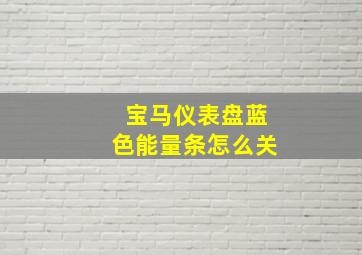 宝马仪表盘蓝色能量条怎么关